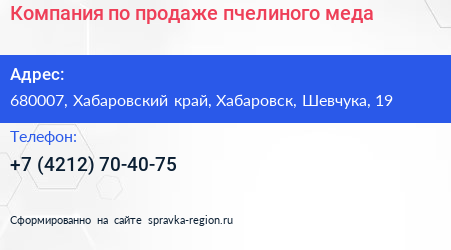 Компания по продаже пчелиного меда

Адрес:

680007, Хабаровский край, Хабаровск, Шевчука, 19

Телефон:

+7 (4212) 70-40-75

Сформированно на сайте spravka-region.ru